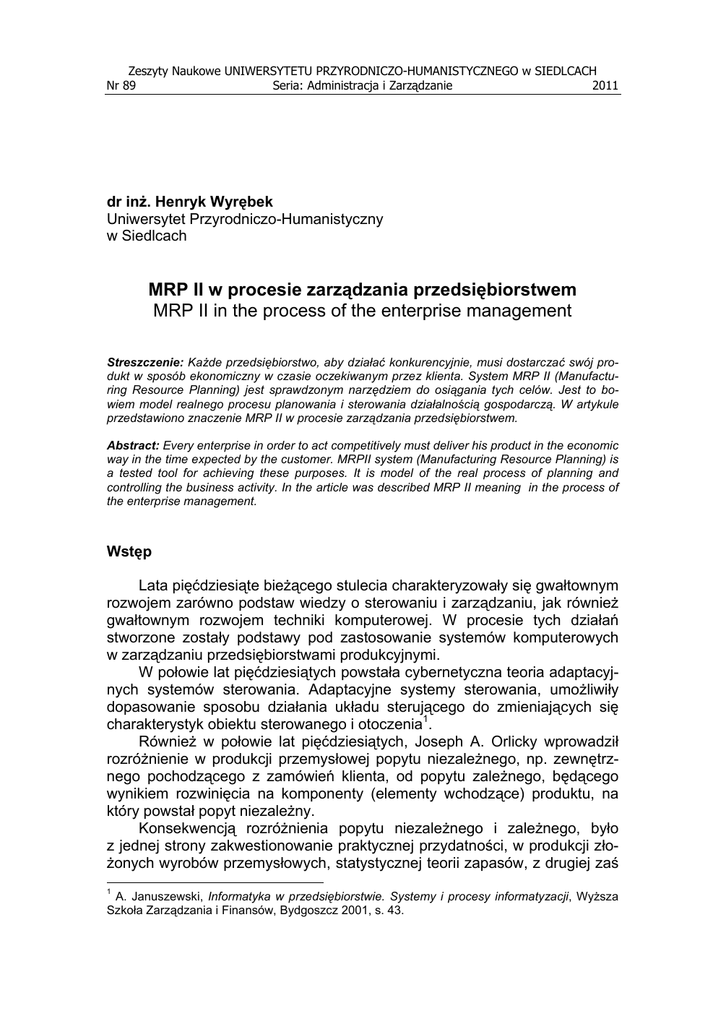 Zeszyty Naukowe UNIWERSYTETU PRZYRODNICZO-HUMANISTYCZNEGO w SIEDLCACH
Nr 89 Seria: Administracja i Zarządzanie 2011

dr inż. Henryk Wyrębek
Uniwersytet Przyrodniczo-Humanistyczny
w Siedlcach

MRP II w procesie zarządzania przedsiębiorstwem
MRP II in the process of the enterprise management

Streszczenie: Każde przedsiębiorstwo, aby działać konkurencyjnie, musi dostarczać swój produkt w sposób ekonomiczny w czasie oczekiwanym przez klienta. System MRP II (Manufacturing Resource Planning) jest sprawdzonym narzędziem do osiągania tych celów. Jest to bowiem model realnego procesu planowania i sterowania działalnością gospodarczą. W artykule przedstawiono znaczenie MRP II w procesie zarządzania przedsiębiorstwem.

Abstract: Every enterprise in order to act competitively must deliver his product in the economic way in the time expected by the customer. MRPII system (Manufacturing Resource Planning) is a tested tool for achieving these purposes. It is model of the real process of planning and controlling the business activity. In the article was described MRP II meaning in the process of the enterprise management.

Wstęp

Lata pięćdziesiąte bieżącego stulecia charakteryzowały się gwałtownym rozwojem zarówno podstaw wiedzy o sterowaniu i zarządzaniu, jak również gwałtownym rozwojem techniki komputerowej. W procesie tych działań stworzone zostały podstawy pod zastosowanie systemów komputerowych w zarządzaniu przedsiębiorstwami produkcyjnymi.

W połowie lat pięćdziesiątych powstała cybernetyczna teoria adaptacyjnych systemów sterowania. Adaptacyjne systemy sterowania, umożliwiły dopasowanie sposobu działania układu sterującego do zmieniających się charakterystyk obiektu sterowanego i otoczenia$^1$.

Również w połowie lat pięćdziesiątych, Joseph A. Orlicky wprowadził rozróżnienie w produkcji przemysłowej popytu niezależnego, np. zewnętrznego pochodzącego z zamówień klienta, od popytu zależnego, będącego wynikiem rozwinięcia na komponenty (elementy wchodzące) produktu, na który powstał popyt niezależny.

Konsekwencją rozróżnienia popytu niezależnego i zależnego, było z jednej strony zakwestionowanie praktycznej przydatności, w produkcji złożonych wyrobów przemysłowych, statystycznej teorii zapasów, z drugiej zaś

$^1$ A. Januszewski, Informatyka w przedsiębiorstwie. Systemy i procesy informatyzacji, Wyższa Szkoła Zarządzania i Finansów, Bydgoszcz 2001, s. 43.